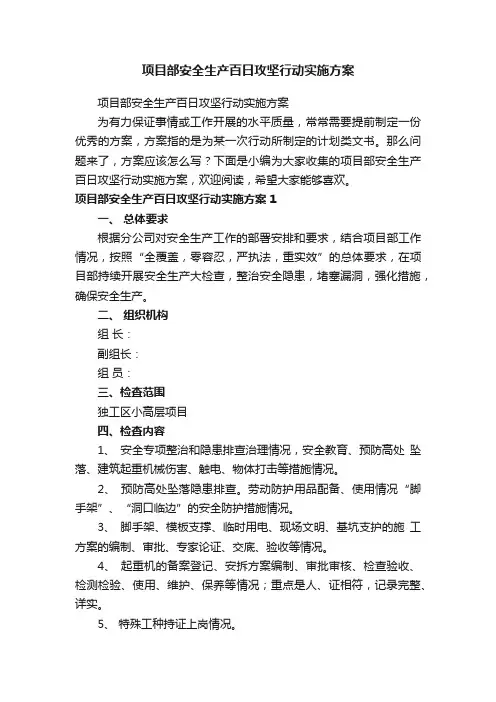 项目部安全生产百日攻坚行动实施方案

项目部安全生产百日攻坚行动实施方案

为有力保证事情或工作开展的水平质量，常常需要提前制定一份优秀的方案，方案指的是为某一次行动所制定的计划类文书。那么问题来了，方案应该怎么写？下面是小编为大家收集的项目部安全生产百日攻坚行动实施方案，欢迎阅读，希望大家能够喜欢。

项目部安全生产百日攻坚行动实施方案 1

一、 总体要求

根据分公司对安全生产工作的部署安排和要求，结合项目部工作情况，按照“全覆盖，零容忍，严执法，重实效”的总体要求，在项目部持续开展安全生产大检查，整治安全隐患，堵塞漏洞，强化措施，确保安全生产。

二、 组织机构

组 长：

副组长：

组 员：

三、检查范围

独工区小高层项目

四、检查内容

1、 安全专项整治和隐患排查治理情况，安全教育、预防高处 坠落、建筑起重机械伤害、触电、物体打击等措施情况。

2、 预防高处坠落隐患排查。劳动防护用品配备、使用情况“脚手架”、“洞口临边”的安全防护措施情况。

3、 脚手架、模板支撑、临时用电、现场文明、基坑支护的施 工方案的编制、审批、专家论证、交底、验收等情况。

4、 起重机的备案登记、安拆方案编制、审批审核、检查验收、检测检验、使用、维护、保养等情况；重点是人、证相符，记录完整、详实。

5、 特殊工种持证上岗情况。